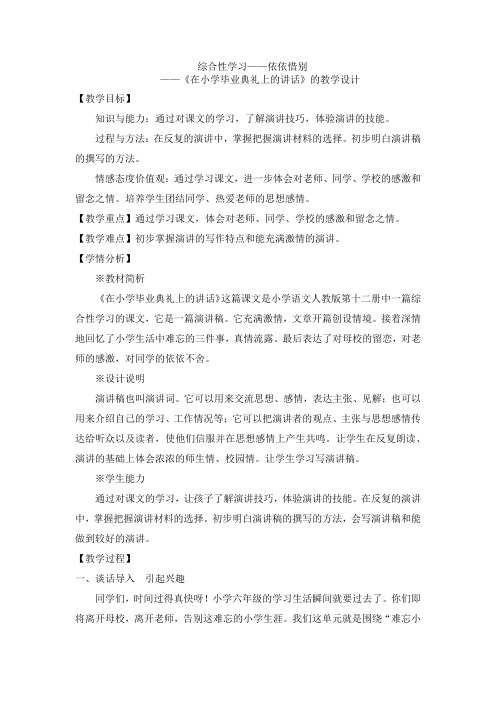 综合性学习——依依惜别
——《在小学毕业典礼上的讲话》的教学设计

【教学目标】

知识与能力：通过对课文的学习，了解演讲技巧，体验演讲的技能。

过程与方法：在反复的演讲中，掌握把握演讲材料的选择。初步明白演讲稿的撰写的方法。

情感态度价值观：通过学习课文，进一步体会对老师、同学、学校的感激和留念之情。培养学生团结同学、热爱老师的思想感情。

【教学重点】通过学习课文，体会对老师、同学、学校的感激和留念之情。

【教学难点】初步掌握演讲的写作特点和能充满激情的演讲。

【学情分析】

※教材简析

《在小学毕业典礼上的讲话》这篇课文是小学语文人教版第十二册中一篇综合性学习的课文，它是一篇演讲稿。它充满激情，文章开篇创设情境。接着深情地回忆了小学生活中难忘的三件事，真情流露。最后表达了对母校的留恋，对老师的感激，对同学的依依不舍。

※设计说明

演讲稿也叫演讲词。它可以用来交流思想、感情，表达主张、见解；也可以用来介绍自己的学习、工作情况等；它可以把演讲者的观点、主张与思想感情传达给听众以及读者，使他们信服并在思想感情上产生共鸣。让学生在反复朗读、演讲的基础上体会浓浓的师生情、校园情。让学生学习写演讲稿。

※学生能力

通过对课文的学习，让孩子了解演讲技巧，体验演讲的技能。在反复的演讲中，掌握把握演讲材料的选择。初步明白演讲稿的撰写的方法，会写演讲稿和能做到较好的演讲。

【教学过程】

一、谈话导入　引起兴趣

同学们，时间过得真快呀！小学六年级的学习生活瞬间就要过去了。你们即将离开母校，离开老师，告别这难忘的小学生涯。我们这单元就是围绕“难忘小